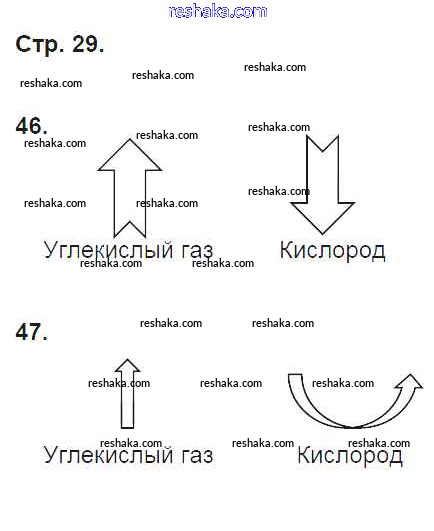 reshaka.com

Стр. 29.

reshaka.com reshaka.com reshaka.com

46.

reshaka.com reshaka.com reshaka.com

reshaka.com reshaka.com reshaka.com

Углекислый газ Кислород

reshaka.com reshaka.com

47.

reshaka.com reshaka.com

reshaka.com reshaka.com reshaka.com

reshaka.com reshaka.com reshaka.com

Углекислый газ Кислород